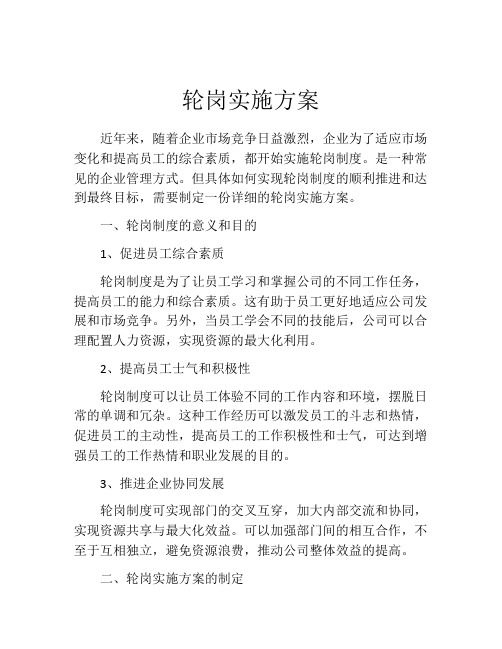 轮岗实施方案

近年来，随着企业市场竞争日益激烈，企业为了适应市场变化和提高员工的综合素质，都开始实施轮岗制度。是一种常见的企业管理方式。但具体如何实现轮岗制度的顺利推进和达到最终目标，需要制定一份详细的轮岗实施方案。

一、轮岗制度的意义和目的

1、促进员工综合素质

轮岗制度是为了让员工学习和掌握公司的不同工作任务，提高员工的能力和综合素质。这有助于员工更好地适应公司发展和市场竞争。另外，当员工学会不同的技能后，公司可以合理配置人力资源，实现资源的最大化利用。

2、提高员工士气和积极性

轮岗制度可以让员工体验不同的工作内容和环境，摆脱日常的单调和冗杂。这种工作经历可以激发员工的斗志和热情，促进员工的主动性，提高员工的工作积极性和士气，可达到增强员工的工作热情和职业发展的目的。

3、推进企业协同发展

轮岗制度可实现部门的交叉互穿，加大内部交流和协同，实现资源共享与最大化效益。可以加强部门间的相互合作，不至于互相独立，避免资源浪费，推动公司整体效益的提高。

二、轮岗实施方案的制定